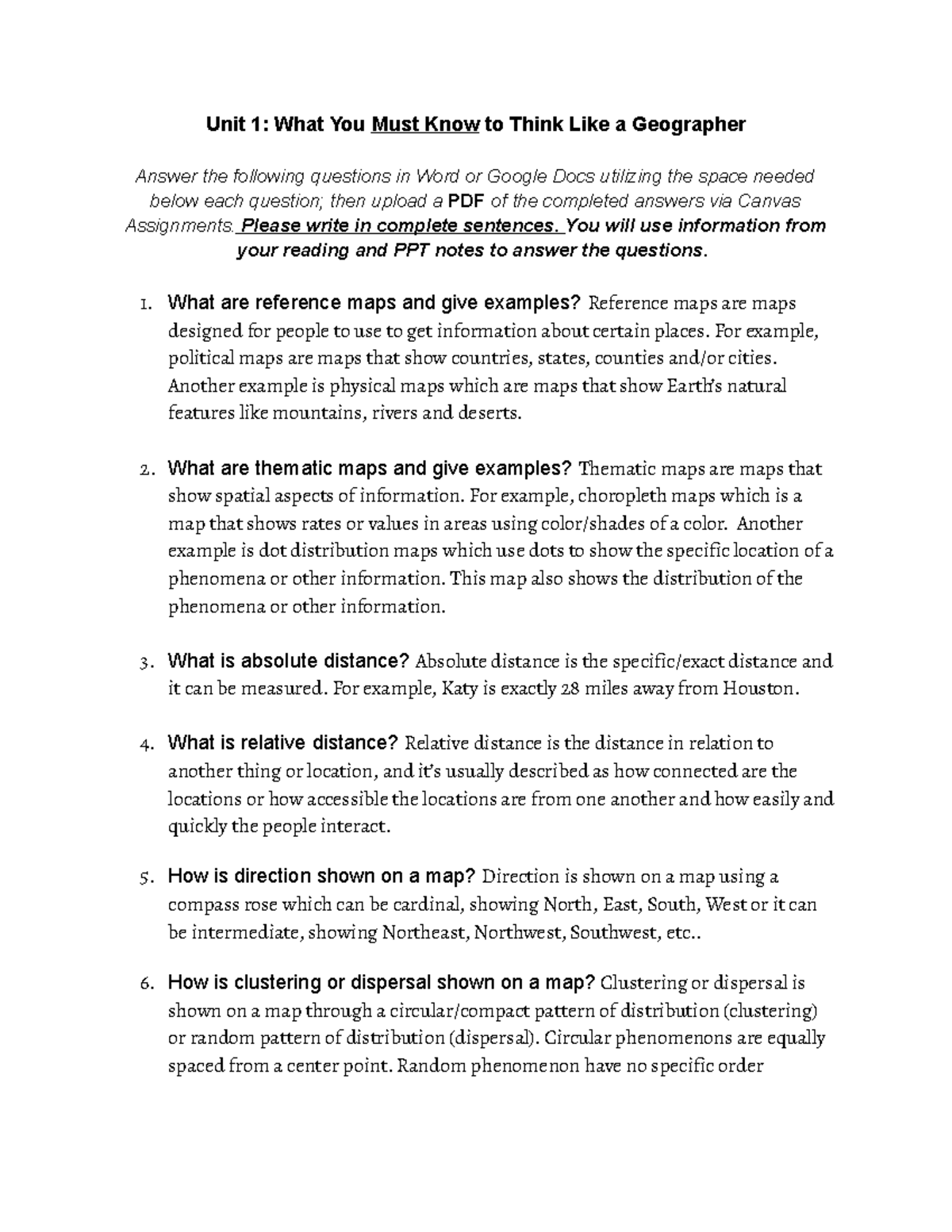 Unit 1: What You Must Know to Think Like a Geographer

Answer the following questions in Word or Google Docs utilizing the space needed below each question; then upload a PDF of the completed answers via Canvas Assignments. Please write in complete sentences. You will use information from your reading and PPT notes to answer the questions.

1. What are reference maps and give examples? Reference maps are maps designed for people to use to get information about certain places. For example, political maps are maps that show countries, states, counties and/or cities. Another example is physical maps which are maps that show Earth's natural features like mountains, rivers and deserts.

2. What are thematic maps and give examples? Thematic maps are maps that show spatial aspects of information. For example, choropleth maps which is a map that shows rates or values in areas using color/shades of a color. Another example is dot distribution maps which use dots to show the specific location of a phenomena or other information. This map also shows the distribution of the phenomena or other information.

3. What is absolute distance? Absolute distance is the specific/exact distance and it can be measured. For example, Katy is exactly 28 miles away from Houston.

4. What is relative distance? Relative distance is the distance in relation to another thing or location, and it's usually described as how connected are the locations or how accessible the locations are from one another and how easily and quickly the people interact.

5. How is direction shown on a map? Direction is shown on a map using a compass rose which can be cardinal, showing North, East, South, West or it can be intermediate, showing Northeast, Northwest, Southwest, etc..

6. How is clustering or dispersal shown on a map? Clustering or dispersal is shown on a map through a circular/compact pattern of distribution (clustering) or random pattern of distribution (dispersal). Circular phenomenons are equally spaced from a center point. Random phenomenon have no specific order